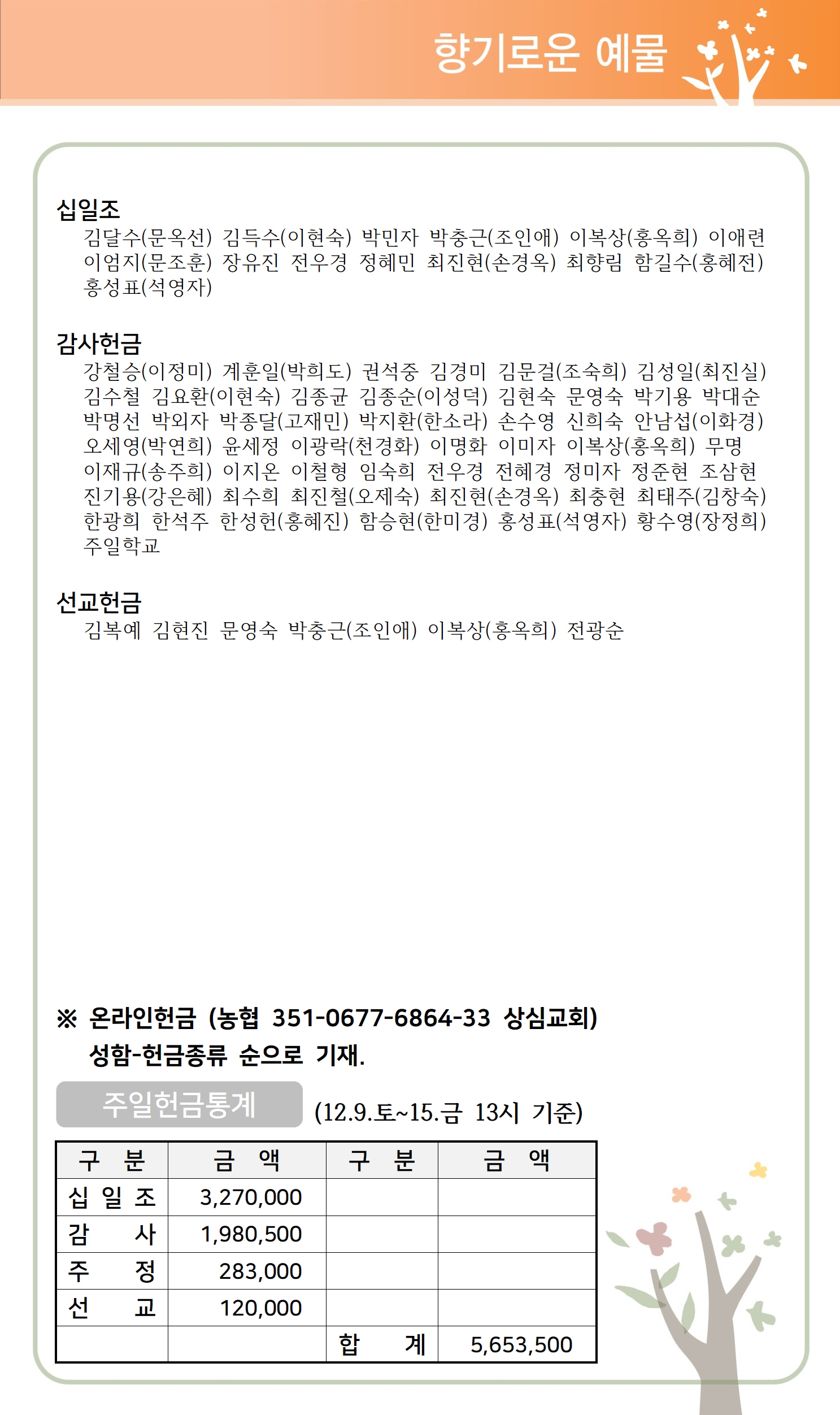 향기로운 예물

십일조
김달수(문옥선) 김득수(이현숙) 박민자 박충근(조인애) 이복상(홍옥희) 이애련 이엄지(문조훈) 장유진 전우경 정혜민 최진현(손경옥) 최향림 함길수(홍혜전) 홍성표(석영자)

감사헌금
강철승(이정미) 계훈일(박희도) 권석중 김경미 김문걸(조숙희) 김성일(최진실) 김수철 김요환(이현숙) 김종균 김종순(이성덕) 김현숙 문영숙 박기용 박대순 박명선 박외자 박종달(고재민) 박지환(한소라) 손수영 신희숙 안남섭(이화경) 오세영(박연희) 윤세정 이광락(천경화) 이명화 이미자 이복상(홍옥희) 무명 이재규(송주희) 이지온 이철형 임숙희 전우경 전혜경 정미자 정준현 조삼현 진기용(강은혜) 최수희 최진철(오제숙) 최진현(손경옥) 최충현 최태주(김창숙) 한광희 한석주 한성헌(홍혜진) 함승현(한미경) 홍성표(석영자) 황수영(장정희) 주일학교

선교헌금
김복예 김현진 문영숙 박충근(조인애) 이복상(홍옥희) 전광순

※ 온라인헌금 (농협 351-0677-6864-33 상심교회)
성함-헌금종류 순으로 기재.

주일헌금통계 (12.9.토~15.금 13시 기준)

| 구 분 | 금 액 | 구 분 | 금 액 |
|---|---|---|---|
| 십 일 조 | 3,270,000 | | |
| 감 사 | 1,980,500 | | |
| 주 정 | 283,000 | | |
| 선 교 | 120,000 | | |
| | | 합 계 | 5,653,500 |